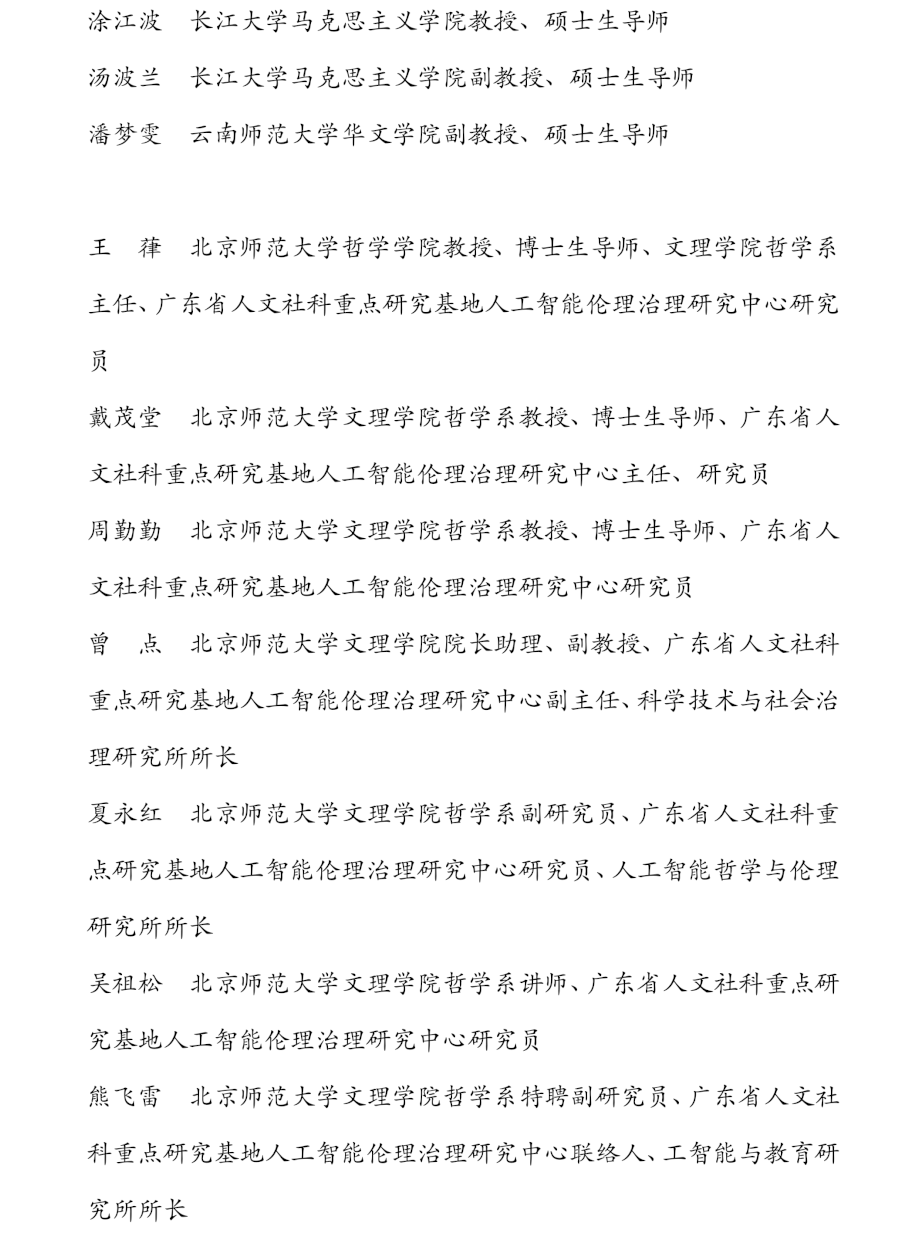 涂江波　长江大学马克思主义学院教授、硕士生导师

汤波兰　长江大学马克思主义学院副教授、硕士生导师

潘梦雯　云南师范大学华文学院副教授、硕士生导师

王　葎　北京师范大学哲学学院教授、博士生导师、文理学院哲学系主任、广东省人文社科重点研究基地人工智能伦理治理研究中心研究员

戴茂堂　北京师范大学文理学院哲学系教授、博士生导师、广东省人文社科重点研究基地人工智能伦理治理研究中心主任、研究员

周勤勤　北京师范大学文理学院哲学系教授、博士生导师、广东省人文社科重点研究基地人工智能伦理治理研究中心研究员

曾　点　北京师范大学文理学院院长助理、副教授、广东省人文社科重点研究基地人工智能伦理治理研究中心副主任、科学技术与社会治理研究所所长

夏永红　北京师范大学文理学院哲学系副研究员、广东省人文社科重点研究基地人工智能伦理治理研究中心研究员、人工智能哲学与伦理研究所所长

吴祖松　北京师范大学文理学院哲学系讲师、广东省人文社科重点研究基地人工智能伦理治理研究中心研究员

熊飞雷　北京师范大学文理学院哲学系特聘副研究员、广东省人文社科重点研究基地人工智能伦理治理研究中心联络人、工智能与教育研究所所长